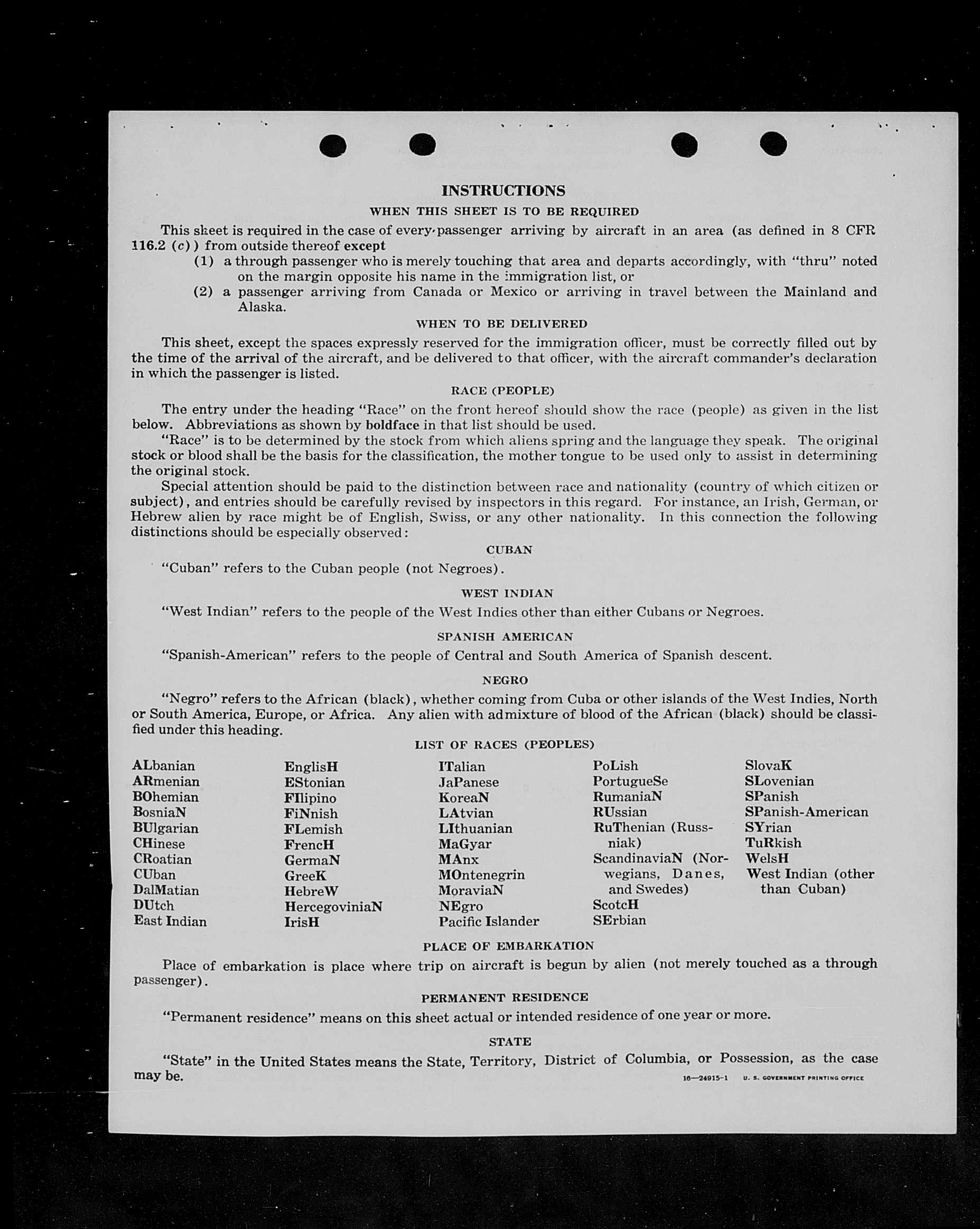 INSTRUCTIONS

WHEN THIS SHEET IS TO BE REQUIRED

This sheet is required in the case of every passenger arriving by aircraft in an area (as defined in 8 CFR 116.2 (c)) from outside thereof except

(1) a through passenger who is merely touching that area and departs accordingly, with "thru" noted on the margin opposite his name in the immigration list, or

(2) a passenger arriving from Canada or Mexico or arriving in travel between the Mainland and Alaska.

WHEN TO BE DELIVERED

This sheet, except the spaces expressly reserved for the immigration officer, must be correctly filled out by the time of the arrival of the aircraft, and be delivered to that officer, with the aircraft commander's declaration in which the passenger is listed.

RACE (PEOPLE)

The entry under the heading "Race" on the front hereof should show the race (people) as given in the list below. Abbreviations as shown by boldface in that list should be used.

"Race" is to be determined by the stock from which aliens spring and the language they speak. The original stock or blood shall be the basis for the classification, the mother tongue to be used only to assist in determining the original stock.

Special attention should be paid to the distinction between race and nationality (country of which citizen or subject), and entries should be carefully revised by inspectors in this regard. For instance, an Irish, German, or Hebrew alien by race might be of English, Swiss, or any other nationality. In this connection the following distinctions should be especially observed:

CUBAN

"Cuban" refers to the Cuban people (not Negroes).

WEST INDIAN

"West Indian" refers to the people of the West Indies other than either Cubans or Negroes.

SPANISH AMERICAN

"Spanish-American" refers to the people of Central and South America of Spanish descent.

NEGRO

"Negro" refers to the African (black), whether coming from Cuba or other islands of the West Indies, North or South America, Europe, or Africa. Any alien with admixture of blood of the African (black) should be classified under this heading.

LIST OF RACES (PEOPLES)

ALbanian
ARmenian
BOhemian
BosniaN
BUlgarian
CHinese
CRoatian
CUban
DalMatian
DUtch
East Indian

EnglisH
EStonian
FIlipino
FiNnish
FLemish
FrencH
GermaN
GreeK
HebreW
HercegoviniaN
IrisH

ITalian
JaPanese
KoreaN
LAtvian
LIthuanian
MaGyar
MAnx
MOntenegrin
MoraviaN
NEgro
Pacific Islander

PoLish
PortugueSe
RumaniaN
RUssian
RuThenian (Russniak)
ScandinaviaN (Norwegians, Danes, and Swedes)
ScotcH
SErbian

SlovaK
SLovenian
SPanish
SPanish-American
SYrian
TuRkish
WelsH
West Indian (other than Cuban)

PLACE OF EMBARKATION

Place of embarkation is place where trip on aircraft is begun by alien (not merely touched as a through passenger).

PERMANENT RESIDENCE

"Permanent residence" means on this sheet actual or intended residence of one year or more.

STATE

"State" in the United States means the State, Territory, District of Columbia, or Possession, as the case may be.

16—24915-1 U. S. GOVERNMENT PRINTING OFFICE